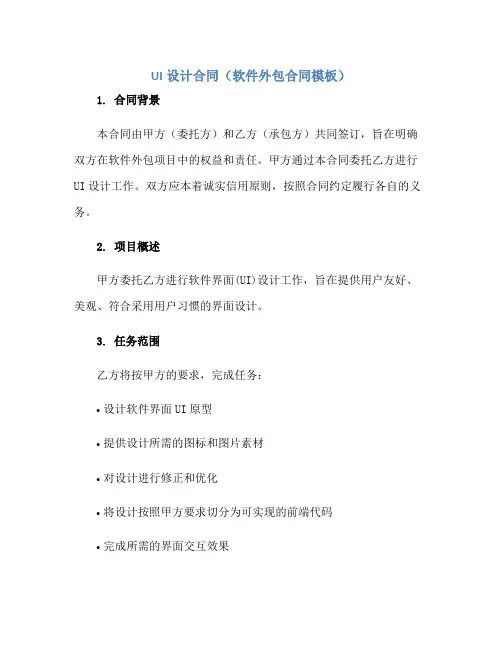 UI 设计合同（软件外包合同模板）

1. 合同背景

本合同由甲方（委托方）和乙方（承包方）共同签订，旨在明确双方在软件外包项目中的权益和责任。甲方通过本合同委托乙方进行 UI 设计工作。双方应本着诚实信用原则，按照合同约定履行各自的义务。

2. 项目概述

甲方委托乙方进行软件界面(UI)设计工作，旨在提供用户友好、美观、符合采用用户习惯的界面设计。

3. 任务范围

乙方将按甲方的要求，完成任务：

• 设计软件界面 UI 原型

• 提供设计所需的图标和图片素材

• 对设计进行修正和优化

• 将设计按照甲方要求切分为可实现的前端代码

• 完成所需的界面交互效果